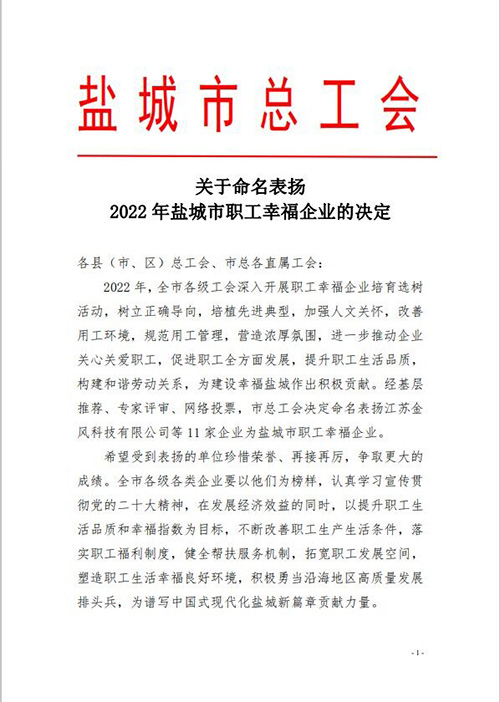 盐城市总工会

关于命名表扬
2022年盐城市职工幸福企业的决定

各县（市、区）总工会、市总各直属工会：

2022年，全市各级工会深入开展职工幸福企业培育选树活动，树立正确导向，培植先进典型，加强人文关怀，改善用工环境，规范用工管理，营造浓厚氛围，进一步推动企业关心关爱职工，促进职工全方面发展，提升职工生活品质，构建和谐劳动关系，为建设幸福盐城作出积极贡献。经基层推荐、专家评审、网络投票，市总工会决定命名表扬江苏金风科技有限公司等11家企业为盐城市职工幸福企业。

希望受到表扬的单位珍惜荣誉、再接再厉，争取更大的成绩。全市各级各类企业要以他们为榜样，认真学习宣传贯彻党的二十大精神，在发展经济效益的同时，以提升职工生活品质和幸福指数为目标，不断改善职工生产生活条件，落实职工福利制度，健全帮扶服务机制，拓宽职工发展空间，塑造职工生活幸福良好环境，积极勇当沿海地区高质量发展排头兵，为谱写中国式现代化盐城新篇章贡献力量。

- 1 -